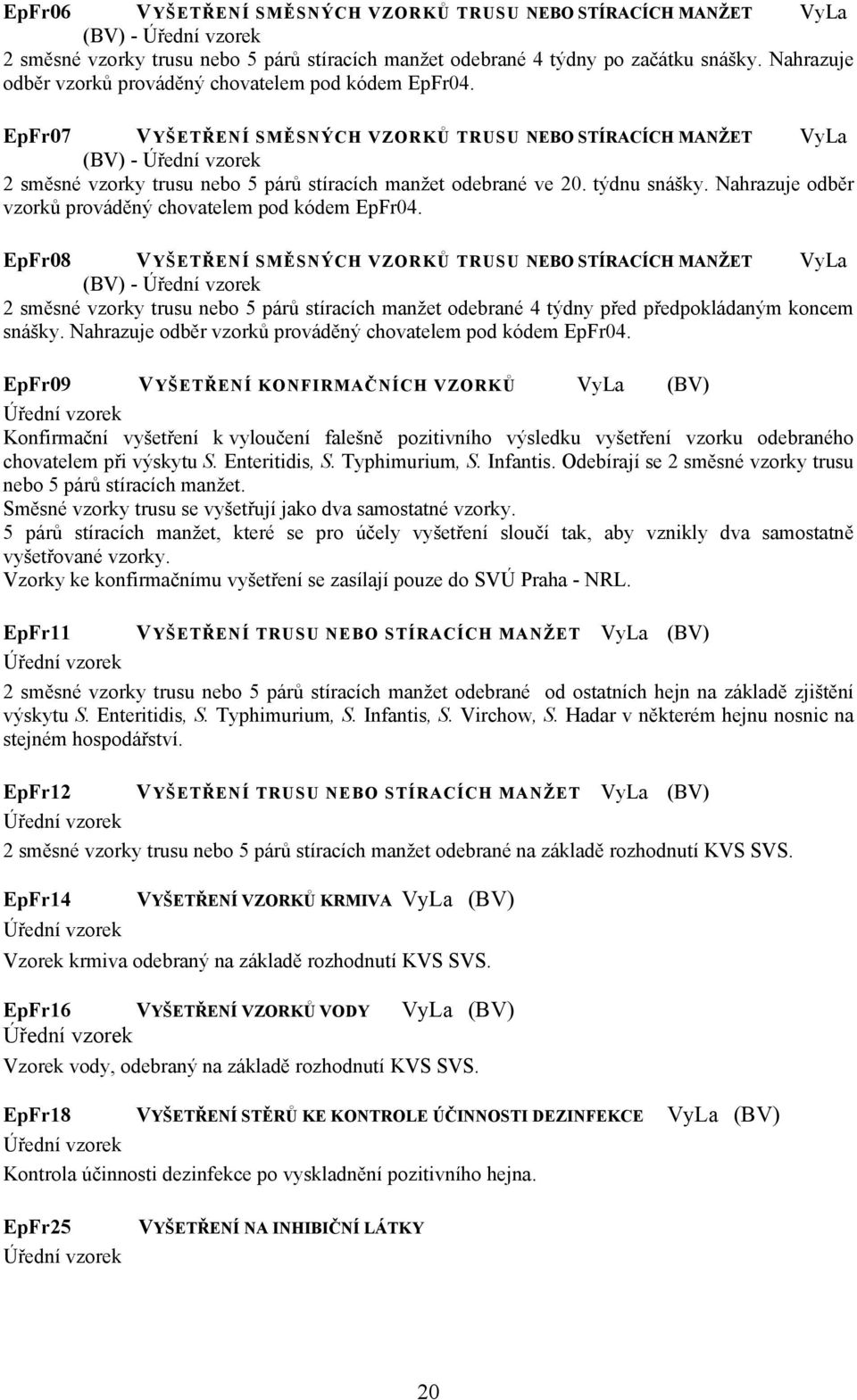 EpFr06 VYŠETŘENÍ SMĚSNÝCH VZORKŮ TRUSU NEBO STÍRACÍCH MANŽET VyLa (BV) - Úřední vzorek
2 směsné vzorky trusu nebo 5 párů stíracích manžet odebrané 4 týdny po začátku snášky. Nahrazuje odběr vzorků prováděný chovatelem pod kódem EpFr04.

EpFr07 VYŠETŘENÍ SMĚSNÝCH VZORKŮ TRUSU NEBO STÍRACÍCH MANŽET VyLa (BV) - Úřední vzorek
2 směsné vzorky trusu nebo 5 párů stíracích manžet odebrané ve 20. týdnu snášky. Nahrazuje odběr vzorků prováděný chovatelem pod kódem EpFr04.

EpFr08 VYŠETŘENÍ SMĚSNÝCH VZORKŮ TRUSU NEBO STÍRACÍCH MANŽET VyLa (BV) - Úřední vzorek
2 směsné vzorky trusu nebo 5 párů stíracích manžet odebrané 4 týdny před předpokládaným koncem snášky. Nahrazuje odběr vzorků prováděný chovatelem pod kódem EpFr04.

EpFr09 VYŠETŘENÍ KONFIRMAČNÍCH VZORKŮ VyLa (BV)
Úřední vzorek
Konfirmační vyšetření k vyloučení falešně pozitivního výsledku vyšetření vzorku odebraného chovatelem při výskytu S. Enteritidis, S. Typhimurium, S. Infantis. Odebírají se 2 směsné vzorky trusu nebo 5 párů stíracích manžet.
Směsné vzorky trusu se vyšetřují jako dva samostatné vzorky.
5 párů stíracích manžet, které se pro účely vyšetření sloučí tak, aby vznikly dva samostatně vyšetřované vzorky.
Vzorky ke konfirmačnímu vyšetření se zasílají pouze do SVÚ Praha - NRL.

EpFr11 VYŠETŘENÍ TRUSU NEBO STÍRACÍCH MANŽET VyLa (BV)
Úřední vzorek
2 směsné vzorky trusu nebo 5 párů stíracích manžet odebrané od ostatních hejn na základě zjištění výskytu S. Enteritidis, S. Typhimurium, S. Infantis, S. Virchow, S. Hadar v některém hejnu nosnic na stejném hospodářství.

EpFr12 VYŠETŘENÍ TRUSU NEBO STÍRACÍCH MANŽET VyLa (BV)
Úřední vzorek
2 směsné vzorky trusu nebo 5 párů stíracích manžet odebrané na základě rozhodnutí KVS SVS.

EpFr14 VYŠETŘENÍ VZORKŮ KRMIVA VyLa (BV)
Úřední vzorek
Vzorek krmiva odebraný na základě rozhodnutí KVS SVS.

EpFr16 VYŠETŘENÍ VZORKŮ VODY VyLa (BV)
Úřední vzorek
Vzorek vody, odebraný na základě rozhodnutí KVS SVS.

EpFr18 VYŠETŘENÍ STĚRŮ KE KONTROLE ÚČINNOSTI DEZINFEKCE VyLa (BV)
Úřední vzorek
Kontrola účinnosti dezinfekce po vyskladnění pozitivního hejna.

EpFr25 VYŠETŘENÍ NA INHIBIČNÍ LÁTKY
Úřední vzorek

20